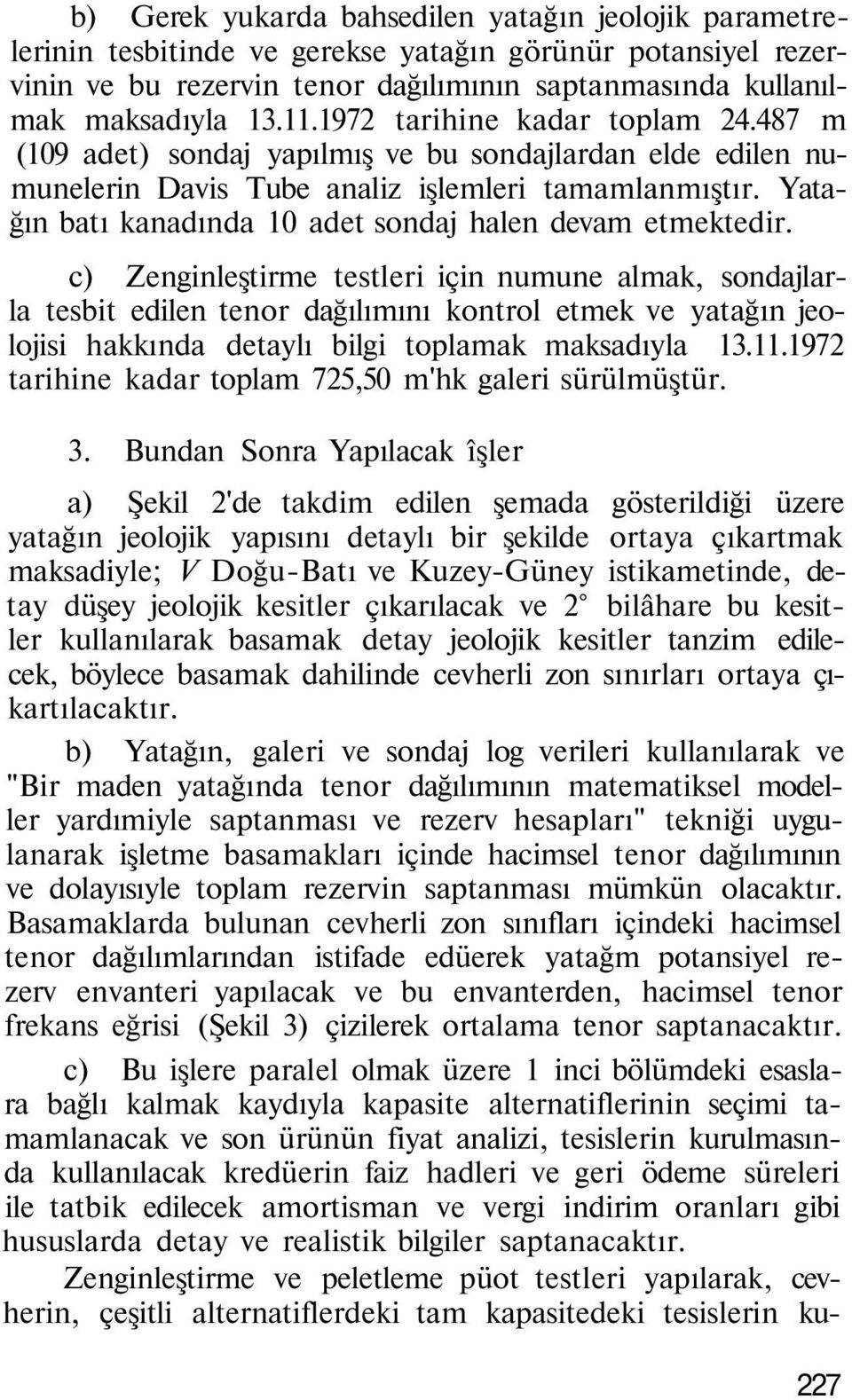 b) Gerek yukarda bahsedilen yatağın jeolojik parametrelerinin tesbitinde ve gerekse yatağın görünür potansiyel rezervinin ve bu rezervin tenor dağılımının saptanmasında kullanılmak maksadıyla 13.11.1972 tarihine kadar toplam 24.487 m (109 adet) sondaj yapılmış ve bu sondajlardan elde edilen numunelerin Davis Tube analiz işlemleri tamamlanmıştır. Yatağın batı kanadında 10 adet sondaj halen devam etmektedir.

c) Zenginleştirme testleri için numune almak, sondajlarla tesbit edilen tenor dağılımını kontrol etmek ve yatağın jeolojisi hakkında detaylı bilgi toplamak maksadıyla 13.11.1972 tarihine kadar toplam 725,50 m'hk galeri sürülmüştür.

3. Bundan Sonra Yapılacak îşler

a) Şekil 2'de takdim edilen şemada gösterildiği üzere yatağın jeolojik yapısını detaylı bir şekilde ortaya çıkartmak maksadiyle; V Doğu-Batı ve Kuzey-Güney istikametinde, detay düşey jeolojik kesitler çıkarılacak ve 2° bilâhare bu kesitler kullanılarak basamak detay jeolojik kesitler tanzim edilecek, böylece basamak dahilinde cevherli zon sınırları ortaya çıkartılacaktır.

b) Yatağın, galeri ve sondaj log verileri kullanılarak ve "Bir maden yatağında tenor dağılımının matematiksel modeller yardımiyle saptanması ve rezerv hesapları" tekniği uygulanarak işletme basamakları içinde hacimsel tenor dağılımının ve dolayısıyle toplam rezervin saptanması mümkün olacaktır. Basamaklarda bulunan cevherli zon sınıfları içindeki hacimsel tenor dağılımlarından istifade edüerek yatağm potansiyel rezerv envanteri yapılacak ve bu envanterden, hacimsel tenor frekans eğrisi (Şekil 3) çizilerek ortalama tenor saptanacaktır.

c) Bu işlere paralel olmak üzere 1 inci bölümdeki esaslara bağlı kalmak kaydıyla kapasite alternatiflerinin seçimi tamamlanacak ve son ürünün fiyat analizi, tesislerin kurulmasında kullanılacak kredüerin faiz hadleri ve geri ödeme süreleri ile tatbik edilecek amortisman ve vergi indirim oranları gibi hususlarda detay ve realistik bilgiler saptanacaktır.

Zenginleştirme ve peletleme püot testleri yapılarak, cevherin, çeşitli alternatiflerdeki tam kapasitedeki tesislerin ku-

227